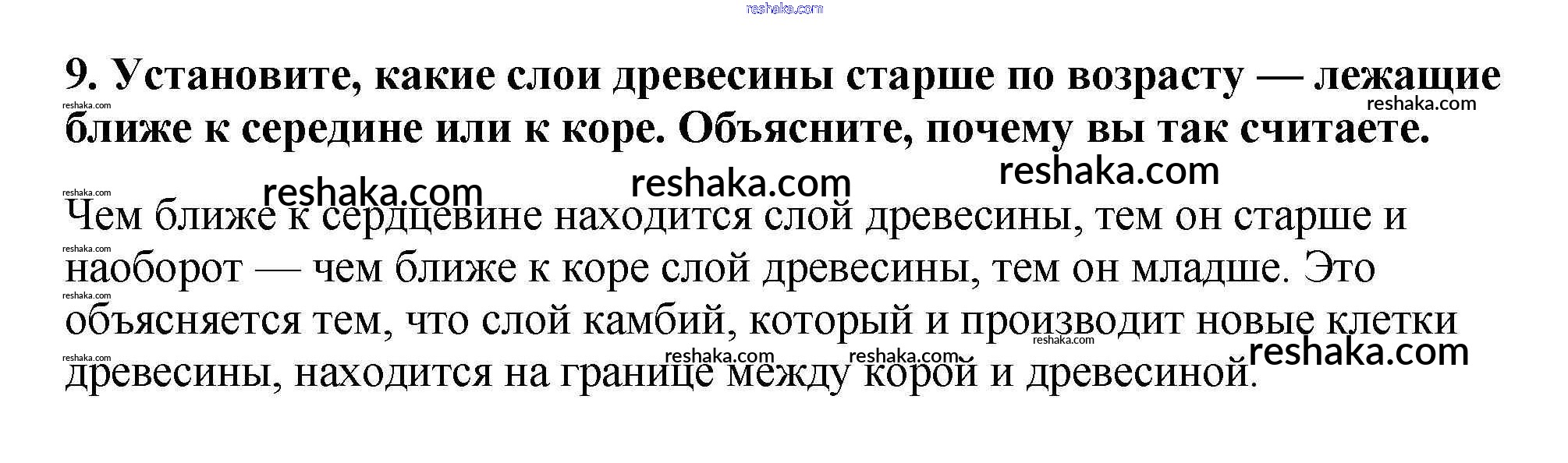 9. Установите, какие слои древесины старше по возрасту — лежащие ближе к середине или к коре. Объясните, почему вы так считаете.

Чем ближе к сердцевине находится слой древесины, тем он старше и наоборот — чем ближе к коре слой древесины, тем он младше. Это объясняется тем, что слой камбий, который и производит новые клетки древесины, находится на границе между корой и древесиной.

reshaka.com